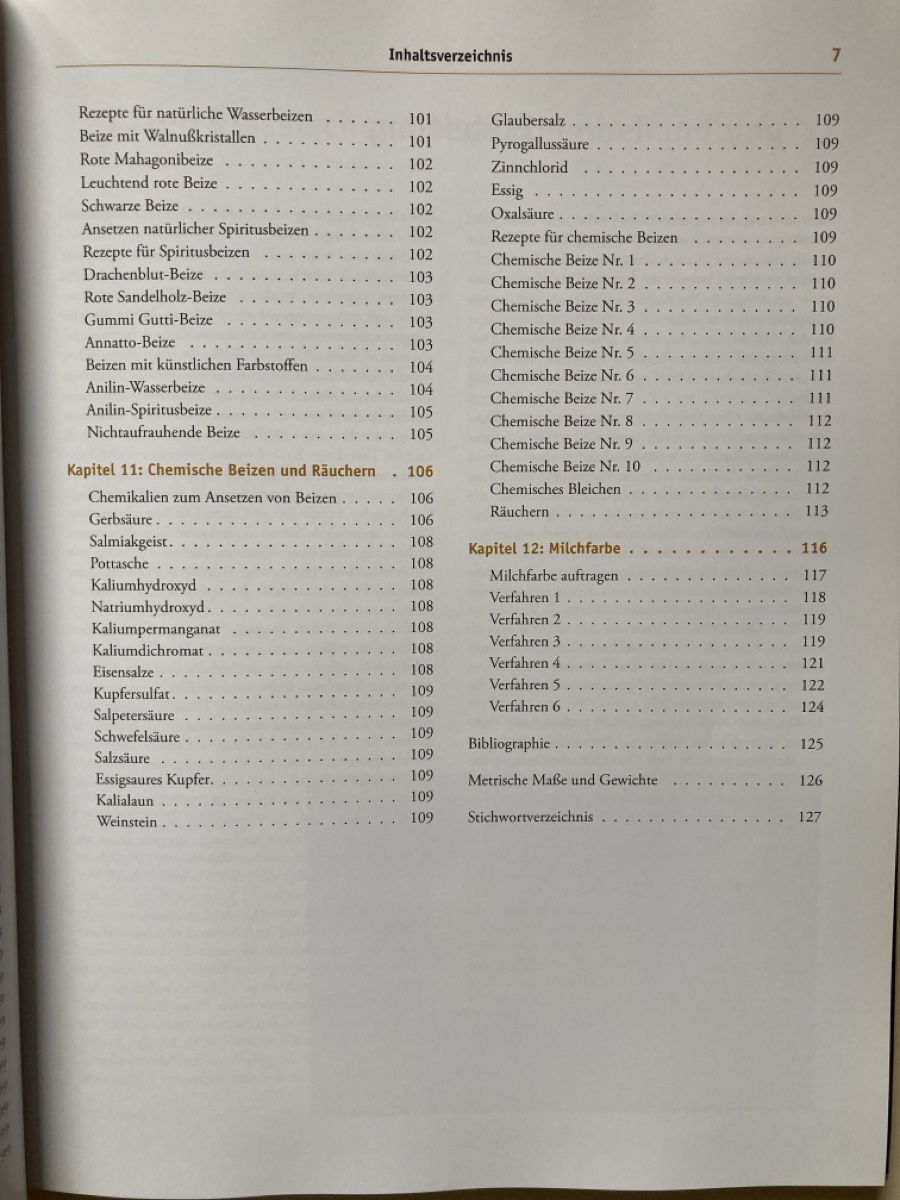 Inhaltsverzeichnis 7

Rezepte für natürliche Wasserbeizen 101
Beize mit Walnußkristallen 101
Rote Mahagonibeize 102
Leuchtend rote Beize 102
Schwarze Beize 102
Ansetzen natürlicher Spiritusbeizen 102
Rezepte für Spiritusbeizen 102
Drachenblut-Beize 103
Rote Sandelholz-Beize 103
Gummi Gutti-Beize 103
Annatto-Beize 103
Beizen mit künstlichen Farbstoffen 104
Anilin-Wasserbeize 104
Anilin-Spiritusbeize 105
Nichtaufrauhende Beize 105

Kapitel 11: Chemische Beizen und Räuchern 106
Chemikalien zum Ansetzen von Beizen 106
Gerbsäure 106
Salmiakgeist 108
Pottasche 108
Kaliumhydroxyd 108
Natriumhydroxyd 108
Kaliumpermanganat 108
Kaliumdichromat 108
Eisensalze 108
Kupfersulfat 109
Salpetersäure 109
Schwefelsäure 109
Salzsäure 109
Essigsaures Kupfer 109
Kalialaun 109
Weinstein 109

Glaubersalz 109
Pyrogallussäure 109
Zinnchlorid 109
Essig 109
Oxalsäure 109
Rezepte für chemische Beizen 109
Chemische Beize Nr. 1 110
Chemische Beize Nr. 2 110
Chemische Beize Nr. 3 110
Chemische Beize Nr. 4 110
Chemische Beize Nr. 5 111
Chemische Beize Nr. 6 111
Chemische Beize Nr. 7 111
Chemische Beize Nr. 8 112
Chemische Beize Nr. 9 112
Chemische Beize Nr. 10 112
Chemisches Bleichen 112
Räuchern 113

Kapitel 12: Milchfarbe 116
Milchfarbe auftragen 117
Verfahren 1 118
Verfahren 2 119
Verfahren 3 119
Verfahren 4 121
Verfahren 5 122
Verfahren 6 124

Bibliographie 125

Metrische Maße und Gewichte 126

Stichwortverzeichnis 127